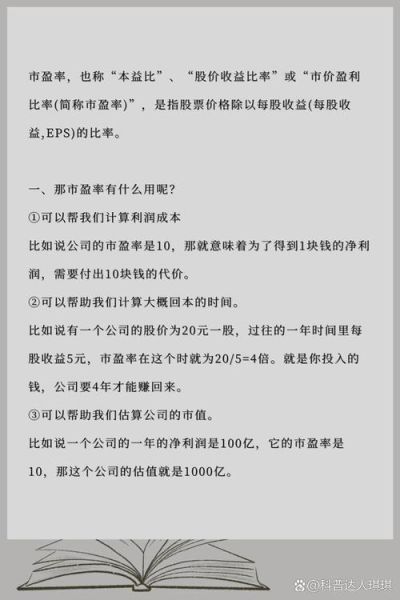 市盈率，也称“本益比”、“股价收益比率”或“市价盈利比率(简称市盈率)”，是指股票价格除以每股收益(每股收益,EPS)的比率。

一、那市盈率有什么用呢？
①可以帮我们计算利润成本
比如说公司的市盈率是10，那就意味着为了得到1块钱的净利润，需要付出10块钱的代价。
②可以帮助我们计算大概回本的时间。
比如说有一个公司的股价为20元一股，过往的一年时间里每股收益5元，市盈率在这个时就为20/5=4倍。就是你投入的钱，公司要4年才能赚回来。
③可以帮助我们估算公司的市值。
比如说一个公司的一年的净利润是100亿，它的市盈率是10，那这个公司的估值就是1000亿。

@科普达人琪琪